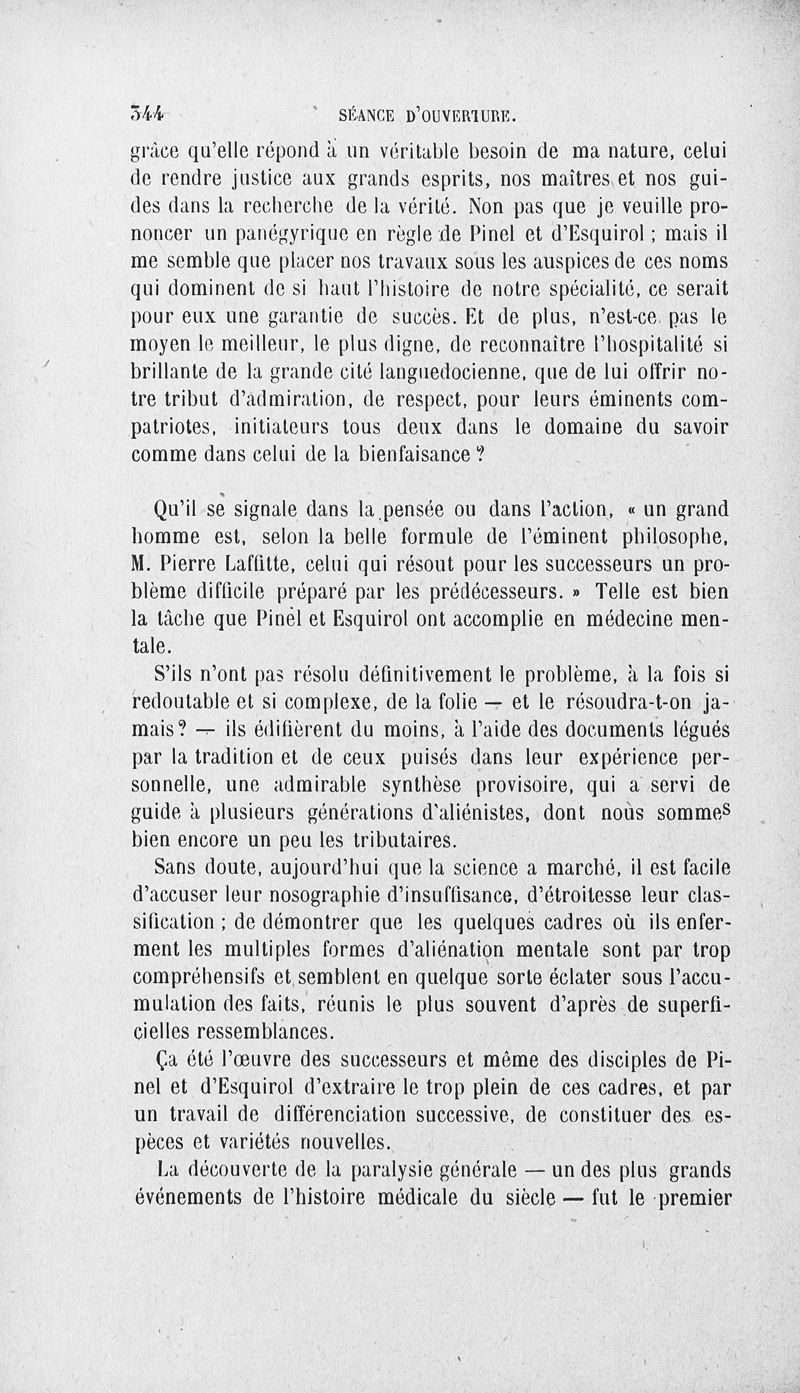 344 SÉANCE D'OUVERTURE.

grâce qu'elle répond à un véritable besoin de ma nature, celui de rendre justice aux grands esprits, nos maîtres et nos guides dans la recherche de la vérité. Non pas que je veuille prononcer un panégyrique en règle de Pinel et d'Esquirol ; mais il me semble que placer nos travaux sous les auspices de ces noms qui dominent de si haut l'histoire de notre spécialité, ce serait pour eux une garantie de succès. Et de plus, n'est-ce pas le moyen le meilleur, le plus digne, de reconnaître l'hospitalité si brillante de la grande cité languedocienne, que de lui offrir notre tribut d'admiration, de respect, pour leurs éminents compatriotes, initiateurs tous deux dans le domaine du savoir comme dans celui de la bienfaisance ?

Qu'il se signale dans la pensée ou dans l'action, « un grand homme est, selon la belle formule de l'éminent philosophe, M. Pierre Laffitte, celui qui résout pour les successeurs un problème difficile préparé par les prédécesseurs. » Telle est bien la tâche que Pinel et Esquirol ont accomplie en médecine mentale.

S'ils n'ont pas résolu définitivement le problème, à la fois si redoutable et si complexe, de la folie — et le résoudra-t-on jamais ? — ils édifièrent du moins, à l'aide des documents légués par la tradition et de ceux puisés dans leur expérience personnelle, une admirable synthèse provisoire, qui a servi de guide à plusieurs générations d'aliénistes, dont nous sommes bien encore un peu les tributaires.

Sans doute, aujourd'hui que la science a marché, il est facile d'accuser leur nosographie d'insuffisance, d'étroitesse leur classification ; de démontrer que les quelques cadres où ils enferment les multiples formes d'aliénation mentale sont par trop compréhensifs et semblent en quelque sorte éclater sous l'accumulation des faits, réunis le plus souvent d'après de superficielles ressemblances.

Ça été l'œuvre des successeurs et même des disciples de Pinel et d'Esquirol d'extraire le trop plein de ces cadres, et par un travail de différenciation successive, de constituer des espèces et variétés nouvelles.

La découverte de la paralysie générale — un des plus grands événements de l'histoire médicale du siècle — fut le premier